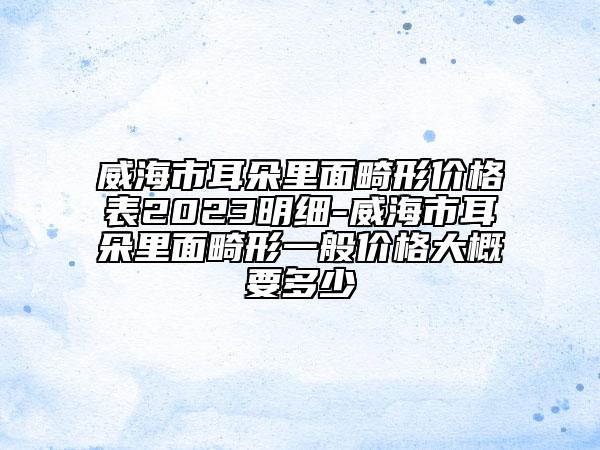 威海市耳朵里面畸形价格表2023明细-威海市耳朵里面畸形一般价格大概要多少